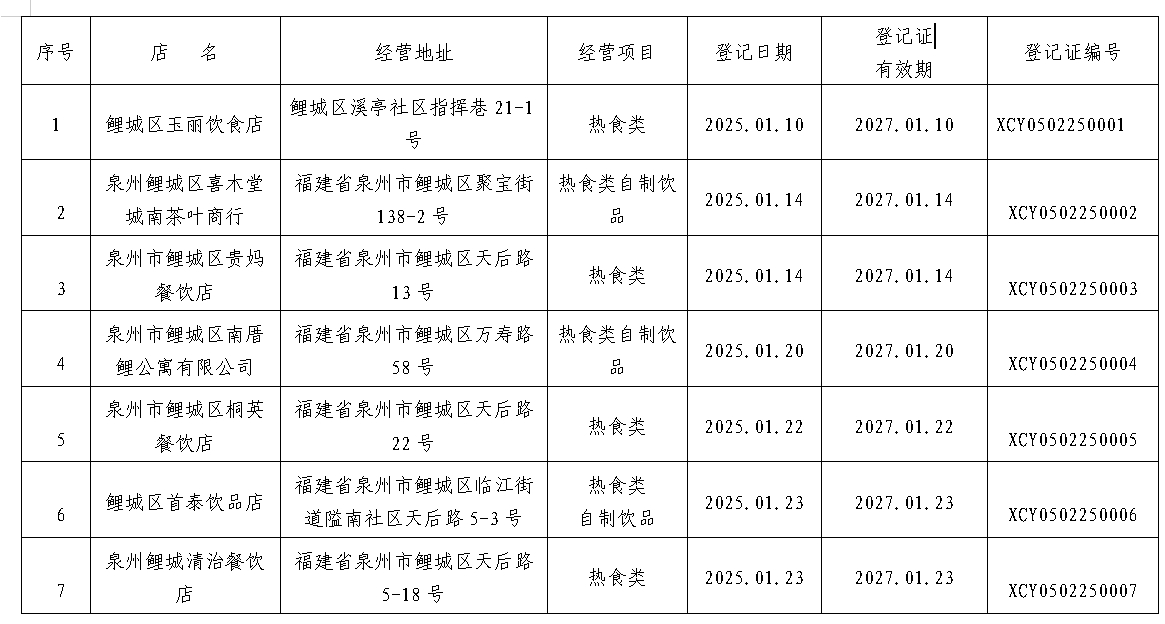 | 序号 | 店　名 | 经营地址 | 经营项目 | 登记日期 | 登记证有效期 | 登记证编号 |
|---|---|---|---|---|---|---|
| 1 | 鲤城区玉丽饮食店 | 鲤城区溪亭社区指挥巷 21-1 号 | 热食类 | 2025.01.10 | 2027.01.10 | XCY0502250001 |
| 2 | 泉州鲤城区喜木堂城南茶叶商行 | 福建省泉州市鲤城区聚宝街 138-2 号 | 热食类自制饮品 | 2025.01.14 | 2027.01.14 | XCY0502250002 |
| 3 | 泉州市鲤城区贵妈餐饮店 | 福建省泉州市鲤城区天后路 13 号 | 热食类 | 2025.01.14 | 2027.01.14 | XCY0502250003 |
| 4 | 泉州市鲤城区南厝鲤公寓有限公司 | 福建省泉州市鲤城区万寿路 58 号 | 热食类自制饮品 | 2025.01.20 | 2027.01.20 | XCY0502250004 |
| 5 | 泉州市鲤城区桐英餐饮店 | 福建省泉州市鲤城区天后路 22 号 | 热食类 | 2025.01.22 | 2027.01.22 | XCY0502250005 |
| 6 | 鲤城区首泰饮品店 | 福建省泉州市鲤城区临江街道隘南社区天后路 5-3 号 | 热食类 自制饮品 | 2025.01.23 | 2027.01.23 | XCY0502250006 |
| 7 | 泉州鲤城清治餐饮店 | 福建省泉州市鲤城区天后路 5-18 号 | 热食类 | 2025.01.23 | 2027.01.23 | XCY0502250007 |